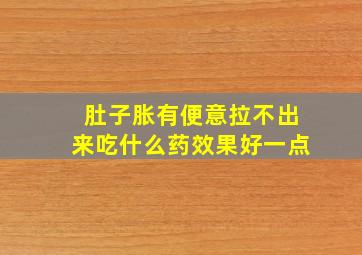 肚子胀有便意拉不出来吃什么药效果好一点